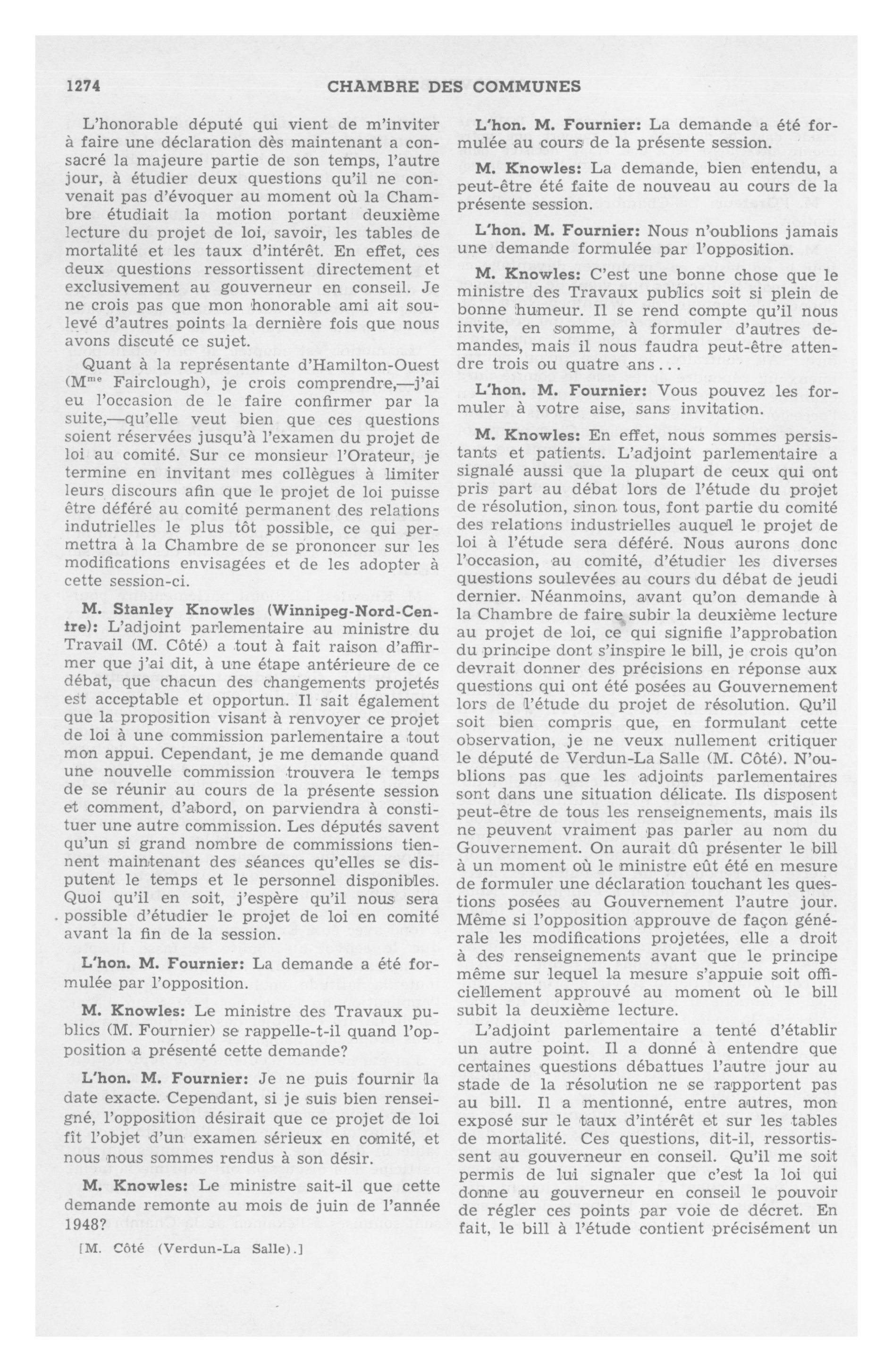 1274 CHAMBRE DES COMMUNES

L'honorable député qui vient de m'inviter à faire une déclaration dès maintenant a consacré la majeure partie de son temps, l'autre jour, à étudier deux questions qu'il ne convenait pas d'évoquer au moment où la Chambre étudiait la motion portant deuxième lecture du projet de loi, savoir, les tables de mortalité et les taux d'intérêt. En effet, ces deux questions ressortissent directement et exclusivement au gouverneur en conseil. Je ne crois pas que mon honorable ami ait soulevé d'autres points la dernière fois que nous avons discuté ce sujet.

Quant à la représentante d'Hamilton-Ouest (M$^{me}$ Fairclough), je crois comprendre,—j'ai eu l'occasion de le faire confirmer par la suite,—qu'elle veut bien que ces questions soient réservées jusqu'à l'examen du projet de loi au comité. Sur ce monsieur l'Orateur, je termine en invitant mes collègues à limiter leurs discours afin que le projet de loi puisse être déféré au comité permanent des relations indutrielles le plus tôt possible, ce qui permettra à la Chambre de se prononcer sur les modifications envisagées et de les adopter à cette session-ci.

M. Stanley Knowles (Winnipeg-Nord-Centre): L'adjoint parlementaire au ministre du Travail (M. Côté) a tout à fait raison d'affirmer que j'ai dit, à une étape antérieure de ce débat, que chacun des changements projetés est acceptable et opportun. Il sait également que la proposition visant à renvoyer ce projet de loi à une commission parlementaire a tout mon appui. Cependant, je me demande quand une nouvelle commission trouvera le temps de se réunir au cours de la présente session et comment, d'abord, on parviendra à constituer une autre commission. Les députés savent qu'un si grand nombre de commissions tiennent maintenant des séances qu'elles se disputent le temps et le personnel disponibles. Quoi qu'il en soit, j'espère qu'il nous sera possible d'étudier le projet de loi en comité avant la fin de la session.

L'hon. M. Fournier: La demande a été formulée par l'opposition.

M. Knowles: Le ministre des Travaux publics (M. Fournier) se rappelle-t-il quand l'opposition a présenté cette demande?

L'hon. M. Fournier: Je ne puis fournir la date exacte. Cependant, si je suis bien renseigné, l'opposition désirait que ce projet de loi fît l'objet d'un examen sérieux en comité, et nous nous sommes rendus à son désir.

M. Knowles: Le ministre sait-il que cette demande remonte au mois de juin de l'année 1948?

[M. Côté (Verdun-La Salle).]

L'hon. M. Fournier: La demande a été formulée au cours de la présente session.

M. Knowles: La demande, bien entendu, a peut-être été faite de nouveau au cours de la présente session.

L'hon. M. Fournier: Nous n'oublions jamais une demande formulée par l'opposition.

M. Knowles: C'est une bonne chose que le ministre des Travaux publics soit si plein de bonne humeur. Il se rend compte qu'il nous invite, en somme, à formuler d'autres demandes, mais il nous faudra peut-être attendre trois ou quatre ans...

L'hon. M. Fournier: Vous pouvez les formuler à votre aise, sans invitation.

M. Knowles: En effet, nous sommes persistants et patients. L'adjoint parlementaire a signalé aussi que la plupart de ceux qui ont pris part au débat lors de l'étude du projet de résolution, sinon tous, font partie du comité des relations industrielles auquel le projet de loi à l'étude sera déféré. Nous aurons donc l'occasion, au comité, d'étudier les diverses questions soulevées au cours du débat de jeudi dernier. Néanmoins, avant qu'on demande à la Chambre de faire subir la deuxième lecture au projet de loi, ce qui signifie l'approbation du principe dont s'inspire le bill, je crois qu'on devrait donner des précisions en réponse aux questions qui ont été posées au Gouvernement lors de l'étude du projet de résolution. Qu'il soit bien compris que, en formulant cette observation, je ne veux nullement critiquer le député de Verdun-La Salle (M. Côté). N'oublions pas que les adjoints parlementaires sont dans une situation délicate. Ils disposent peut-être de tous les renseignements, mais ils ne peuvent vraiment pas parler au nom du Gouvernement. On aurait dû présenter le bill à un moment où le ministre eût été en mesure de formuler une déclaration touchant les questions posées au Gouvernement l'autre jour. Même si l'opposition approuve de façon générale les modifications projetées, elle a droit à des renseignements avant que le principe même sur lequel la mesure s'appuie soit officiellement approuvé au moment où le bill subit la deuxième lecture.

L'adjoint parlementaire a tenté d'établir un autre point. Il a donné à entendre que certaines questions débattues l'autre jour au stade de la résolution ne se rapportent pas au bill. Il a mentionné, entre autres, mon exposé sur le taux d'intérêt et sur les tables de mortalité. Ces questions, dit-il, ressortissent au gouverneur en conseil. Qu'il me soit permis de lui signaler que c'est la loi qui donne au gouverneur en conseil le pouvoir de régler ces points par voie de décret. En fait, le bill à l'étude contient précisément un